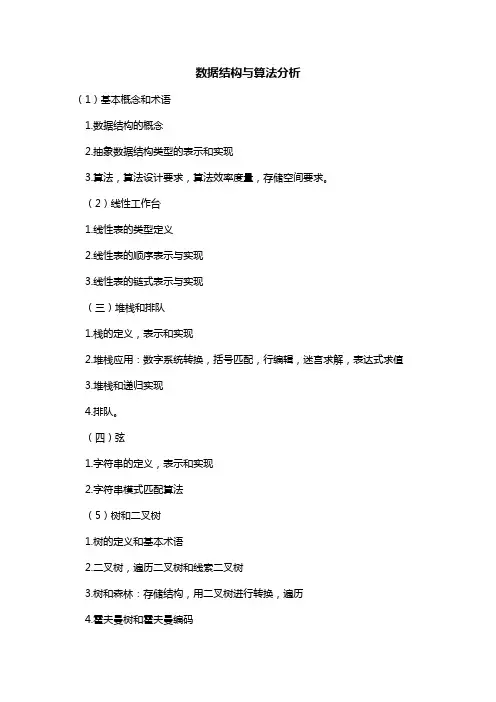 数据结构与算法分析

（1）基本概念和术语

1.数据结构的概念

2.抽象数据结构类型的表示和实现

3.算法，算法设计要求，算法效率度量，存储空间要求。

（2）线性工作台

1.线性表的类型定义

2.线性表的顺序表示与实现

3.线性表的链式表示与实现

（三）堆栈和排队

1.栈的定义，表示和实现

2.堆栈应用：数字系统转换，括号匹配，行编辑，迷宫求解，表达式求值

3.堆栈和递归实现

4.排队。

（四）弦

1.字符串的定义，表示和实现

2.字符串模式匹配算法

（5）树和二叉树

1.树的定义和基本术语

2.二叉树，遍历二叉树和线索二叉树

3.树和森林：存储结构，用二叉树进行转换，遍历

4.霍夫曼树和霍夫曼编码